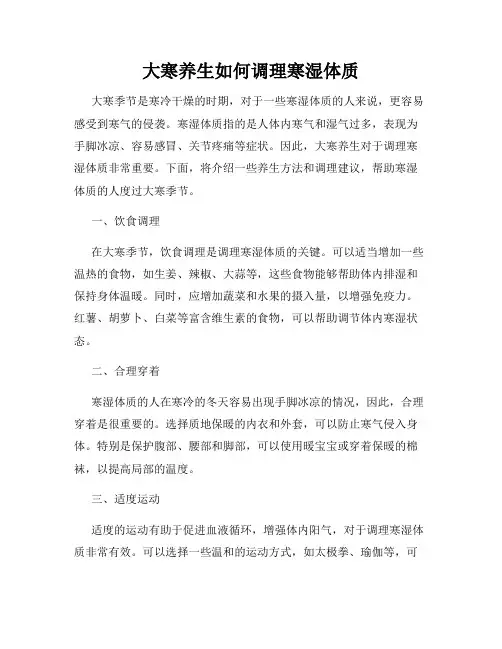 大寒养生如何调理寒湿体质

大寒季节是寒冷干燥的时期，对于一些寒湿体质的人来说，更容易感受到寒气的侵袭。寒湿体质指的是人体内寒气和湿气过多，表现为手脚冰凉、容易感冒、关节疼痛等症状。因此，大寒养生对于调理寒湿体质非常重要。下面，将介绍一些养生方法和调理建议，帮助寒湿体质的人度过大寒季节。

一、饮食调理

在大寒季节，饮食调理是调理寒湿体质的关键。可以适当增加一些温热的食物，如生姜、辣椒、大蒜等，这些食物能够帮助体内排湿和保持身体温暖。同时，应增加蔬菜和水果的摄入量，以增强免疫力。红薯、胡萝卜、白菜等富含维生素的食物，可以帮助调节体内寒湿状态。

二、合理穿着

寒湿体质的人在寒冷的冬天容易出现手脚冰凉的情况，因此，合理穿着是很重要的。选择质地保暖的内衣和外套，可以防止寒气侵入身体。特别是保护腹部、腰部和脚部，可以使用暖宝宝或穿着保暖的棉袜，以提高局部的温度。

三、适度运动

适度的运动有助于促进血液循环，增强体内阳气，对于调理寒湿体质非常有效。可以选择一些温和的运动方式，如太极拳、瑜伽等，可